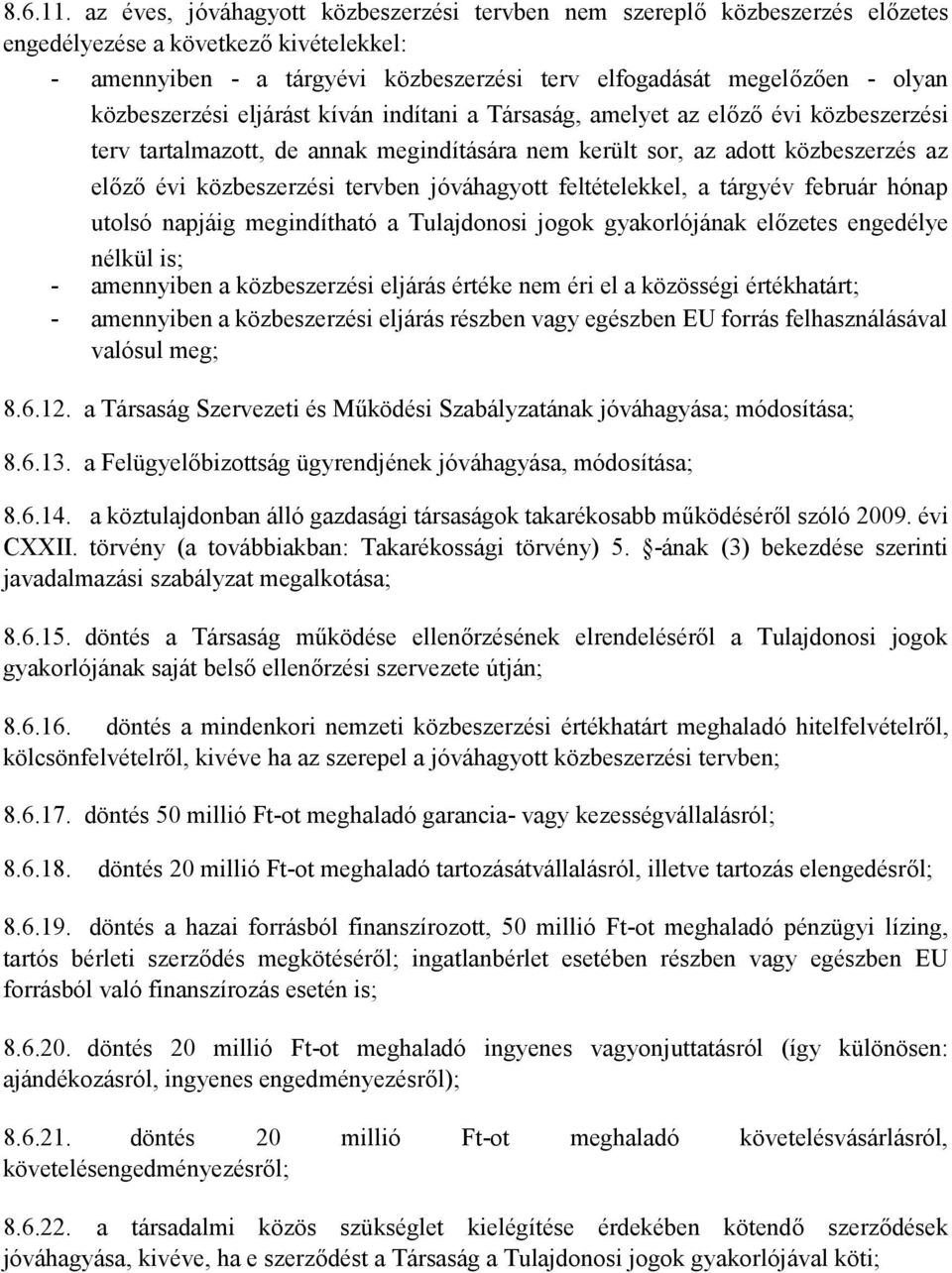 8.6.11. az éves, jóváhagyott közbeszerzési tervben nem szereplő közbeszerzés előzetes engedélyezése a következő kivételekkel:
- amennyiben - a tárgyévi közbeszerzési terv elfogadását megelőzően - olyan közbeszerzési eljárást kíván indítani a Társaság, amelyet az előző évi közbeszerzési terv tartalmazott, de annak megindítására nem került sor, az adott közbeszerzés az előző évi közbeszerzési tervben jóváhagyott feltételekkel, a tárgyév február hónap utolsó napjáig megindítható a Tulajdonosi jogok gyakorlójának előzetes engedélye nélkül is;
- amennyiben a közbeszerzési eljárás értéke nem éri el a közösségi értékhatárt;
- amennyiben a közbeszerzési eljárás részben vagy egészben EU forrás felhasználásával valósul meg;

8.6.12. a Társaság Szervezeti és Működési Szabályzatának jóváhagyása; módosítása;

8.6.13. a Felügyelőbizottság ügyrendjének jóváhagyása, módosítása;

8.6.14. a köztulajdonban álló gazdasági társaságok takarékosabb működéséről szóló 2009. évi CXXII. törvény (a továbbiakban: Takarékossági törvény) 5. §-ának (3) bekezdése szerinti javadalmazási szabályzat megalkotása;

8.6.15. döntés a Társaság működése ellenőrzésének elrendeléséről a Tulajdonosi jogok gyakorlójának saját belső ellenőrzési szervezete útján;

8.6.16. döntés a mindenkori nemzeti közbeszerzési értékhatárt meghaladó hitelfelvételről, kölcsönfelvételről, kivéve ha az szerepel a jóváhagyott közbeszerzési tervben;

8.6.17. döntés 50 millió Ft-ot meghaladó garancia- vagy kezességvállalásról;

8.6.18. döntés 20 millió Ft-ot meghaladó tartozásátvállalásról, illetve tartozás elengedésről;

8.6.19. döntés a hazai forrásból finanszírozott, 50 millió Ft-ot meghaladó pénzügyi lízing, tartós bérleti szerződés megkötéséről; ingatlanbérlet esetében részben vagy egészben EU forrásból való finanszírozás esetén is;

8.6.20. döntés 20 millió Ft-ot meghaladó ingyenes vagyonjuttatásról (így különösen: ajándékozásról, ingyenes engedményezésről);

8.6.21. döntés 20 millió Ft-ot meghaladó követelésvásárlásról, követelésengedményezésről;

8.6.22. a társadalmi közös szükséglet kielégítése érdekében kötendő szerződések jóváhagyása, kivéve, ha e szerződést a Társaság a Tulajdonosi jogok gyakorlójával köti;